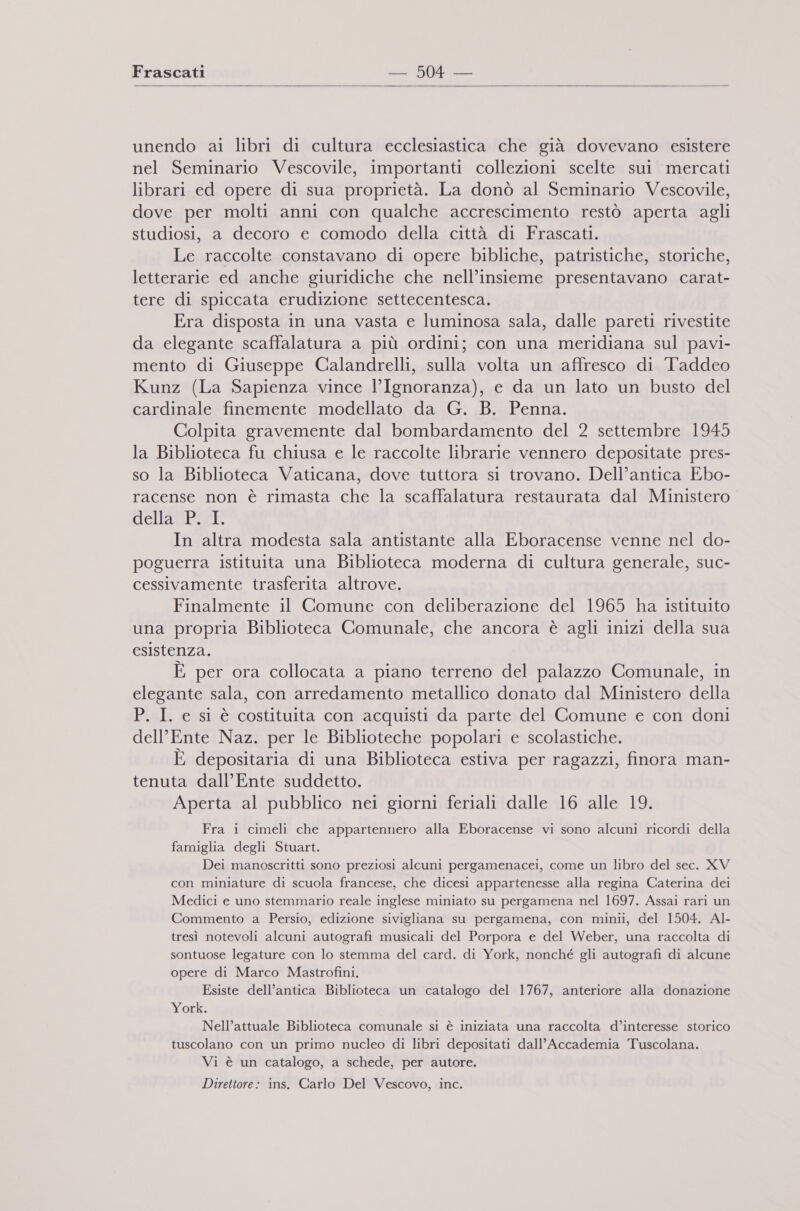 Frascati — 504 —

unendo ai libri di cultura ecclesiastica che già dovevano esistere nel Seminario Vescovile, importanti collezioni scelte sui mercati librari ed opere di sua proprietà. La donò al Seminario Vescovile, dove per molti anni con qualche accrescimento restò aperta agli studiosi, a decoro e comodo della città di Frascati.

Le raccolte constavano di opere bibliche, patristiche, storiche, letterarie ed anche giuridiche che nell'insieme presentavano carattere di spiccata erudizione settecentesca.

Era disposta in una vasta e luminosa sala, dalle pareti rivestite da elegante scaffalatura a più ordini; con una meridiana sul pavimento di Giuseppe Calandrelli, sulla volta un affresco di Taddeo Kunz (La Sapienza vince l'Ignoranza), e da un lato un busto del cardinale finemente modellato da G. B. Penna.

Colpita gravemente dal bombardamento del 2 settembre 1945 la Biblioteca fu chiusa e le raccolte librarie vennero depositate presso la Biblioteca Vaticana, dove tuttora si trovano. Dell'antica Eboracense non è rimasta che la scaffalatura restaurata dal Ministero della P. I.

In altra modesta sala antistante alla Eboracense venne nel dopoguerra istituita una Biblioteca moderna di cultura generale, successivamente trasferita altrove.

Finalmente il Comune con deliberazione del 1965 ha istituito una propria Biblioteca Comunale, che ancora è agli inizi della sua esistenza.

È per ora collocata a piano terreno del palazzo Comunale, in elegante sala, con arredamento metallico donato dal Ministero della P. I. e si è costituita con acquisti da parte del Comune e con doni dell'Ente Naz. per le Biblioteche popolari e scolastiche.

È depositaria di una Biblioteca estiva per ragazzi, finora mantenuta dall'Ente suddetto.

Aperta al pubblico nei giorni feriali dalle 16 alle 19.

Fra i cimeli che appartennero alla Eboracense vi sono alcuni ricordi della famiglia degli Stuart.

Dei manoscritti sono preziosi alcuni pergamenacei, come un libro del sec. XV con miniature di scuola francese, che dicesi appartenesse alla regina Caterina dei Medici e uno stemmario reale inglese miniato su pergamena nel 1697. Assai rari un Commento a Persio, edizione sivigliana su pergamena, con minii, del 1504. Altresì notevoli alcuni autografi musicali del Porpora e del Weber, una raccolta di sontuose legature con lo stemma del card. di York, nonché gli autografi di alcune opere di Marco Mastrofini.

Esiste dell'antica Biblioteca un catalogo del 1767, anteriore alla donazione York.

Nell'attuale Biblioteca comunale si è iniziata una raccolta d'interesse storico tuscolano con un primo nucleo di libri depositati dall'Accademia Tuscolana.

Vi è un catalogo, a schede, per autore.

Direttore: ins. Carlo Del Vescovo, inc.